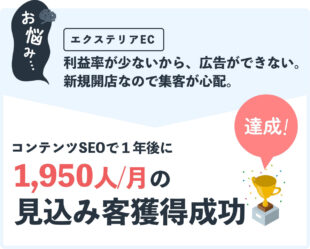 お悩み…

エクステリアEC

利益率が少ないから、広告ができない。
新規開店なので集客が心配。

達成!

コンテンツSEOで１年後に

1,950人/月の
見込み客獲得成功